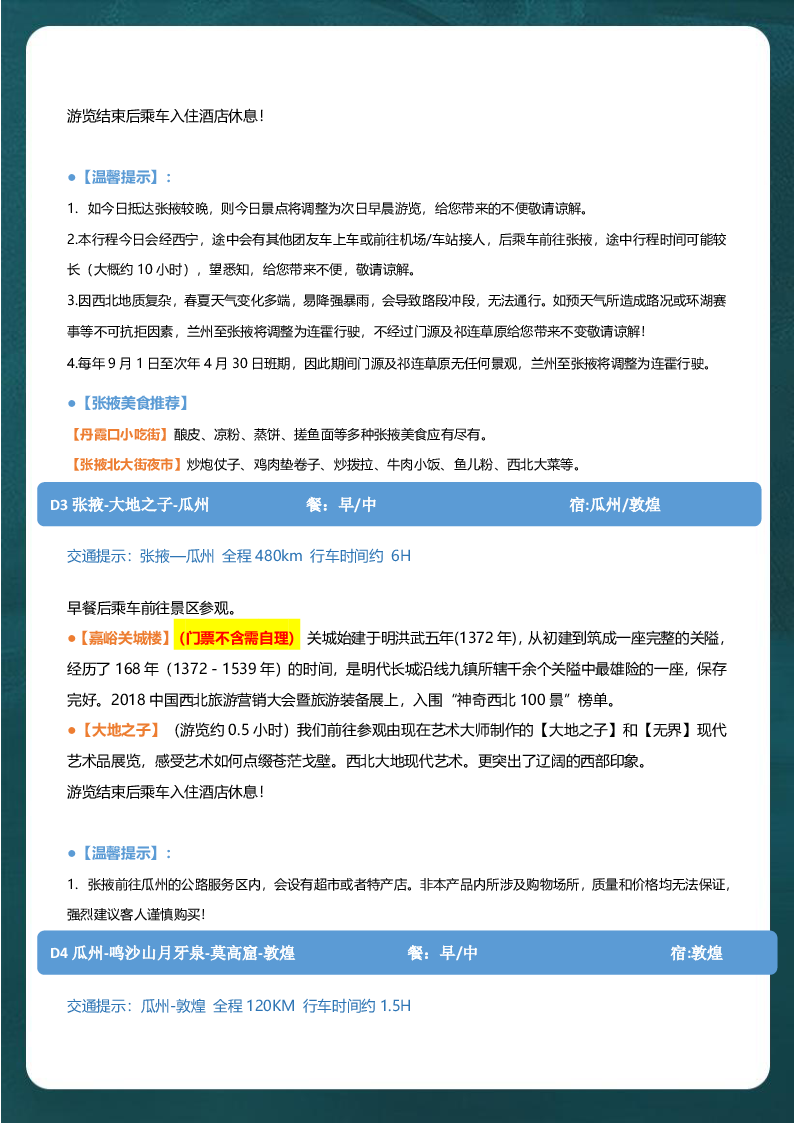 游览结束后乘车入住酒店休息！

●【温馨提示】：

1. 如今日抵达张掖较晚，则今日景点将调整为次日早晨游览，给您带来的不便敬请谅解。

2.本行程今日会经西宁，途中会有其他团友车上车或前往机场/车站接人，后乘车前往张掖，途中行程时间可能较长（大概约 10 小时），望悉知，给您带来不便，敬请谅解。

3.因西北地质复杂，春夏天气变化多端，易降强暴雨，会导致路段冲段，无法通行。如预天气所造成路况或环湖赛事等不可抗拒因素，兰州至张掖将调整为连霍行驶，不经过门源及祁连草原给您带来不变敬请谅解!

4.每年 9 月 1 日至次年 4 月 30 日班期，因此期间门源及祁连草原无任何景观，兰州至张掖将调整为连霍行驶。

●【张掖美食推荐】

【丹霞口小吃街】酿皮、凉粉、蒸饼、搓鱼面等多种张掖美食应有尽有。

【张掖北大街夜市】炒炮仗子、鸡肉垫卷子、炒拨拉、牛肉小饭、鱼儿粉、西北大菜等。

D3 张掖-大地之子-瓜州 餐：早/中 宿:瓜州/敦煌

交通提示：张掖—瓜州 全程 480km 行车时间约 6H

早餐后乘车前往景区参观。

●【嘉峪关城楼】（门票不含需自理） 关城始建于明洪武五年(1372 年)，从初建到筑成一座完整的关隘，经历了 168 年（1372 - 1539 年）的时间，是明代长城沿线九镇所辖千余个关隘中最雄险的一座，保存完好。2018 中国西北旅游营销大会暨旅游装备展上，入围“神奇西北 100 景”榜单。

●【大地之子】（游览约 0.5 小时）我们前往参观由现在艺术大师制作的【大地之子】和【无界】现代艺术品展览，感受艺术如何点缀苍茫戈壁。西北大地现代艺术。更突出了辽阔的西部印象。

游览结束后乘车入住酒店休息！

●【温馨提示】：

1. 张掖前往瓜州的公路服务区内，会设有超市或者特产店。非本产品内所涉及购物场所，质量和价格均无法保证，强烈建议客人谨慎购买!

D4 瓜州-鸣沙山月牙泉-莫高窟-敦煌 餐：早/中 宿:敦煌

交通提示：瓜州-敦煌 全程 120KM 行车时间约 1.5H